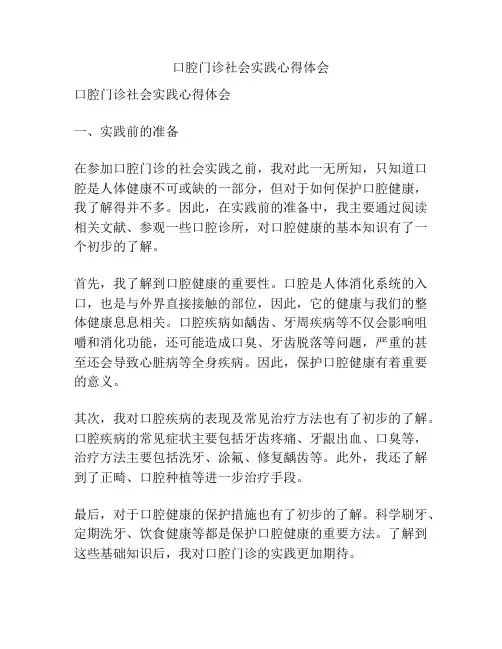 口腔门诊社会实践心得体会

口腔门诊社会实践心得体会

一、实践前的准备

在参加口腔门诊的社会实践之前，我对此一无所知，只知道口腔是人体健康不可或缺的一部分，但对于如何保护口腔健康，我了解得并不多。因此，在实践前的准备中，我主要通过阅读相关文献、参观一些口腔诊所，对口腔健康的基本知识有了一个初步的了解。

首先，我了解到口腔健康的重要性。口腔是人体消化系统的入口，也是与外界直接接触的部位，因此，它的健康与我们的整体健康息息相关。口腔疾病如龋齿、牙周疾病等不仅会影响咀嚼和消化功能，还可能造成口臭、牙齿脱落等问题，严重的甚至还会导致心脏病等全身疾病。因此，保护口腔健康有着重要的意义。

其次，我对口腔疾病的表现及常见治疗方法也有了初步的了解。口腔疾病的常见症状主要包括牙齿疼痛、牙龈出血、口臭等，治疗方法主要包括洗牙、涂氟、修复龋齿等。此外，我还了解到了正畸、口腔种植等进一步治疗手段。

最后，对于口腔健康的保护措施也有了初步的了解。科学刷牙、定期洗牙、饮食健康等都是保护口腔健康的重要方法。了解到这些基础知识后，我对口腔门诊的实践更加期待。